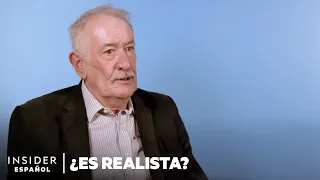 INSIDER
ESPAÑOL
¿ES REALISTA?